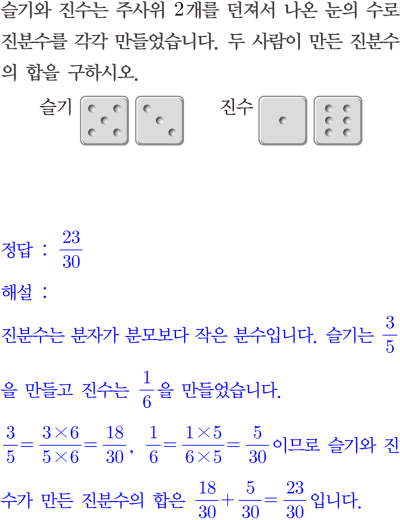 슬기와 진수는 주사위 2개를 던져서 나온 눈의 수로 진분수를 각각 만들었습니다. 두 사람이 만든 진분수의 합을 구하시오.

슬기

진수

정답 : $\frac{23}{30}$

해설 :

진분수는 분자가 분모보다 작은 분수입니다. 슬기는 $\frac{3}{5}$을 만들고 진수는 $\frac{1}{6}$을 만들었습니다.

$\frac{3}{5}=\frac{3\times6}{5\times6}=\frac{18}{30}$, $\frac{1}{6}=\frac{1\times5}{6\times5}=\frac{5}{30}$이므로 슬기와 진수가 만든 진분수의 합은 $\frac{18}{30}+\frac{5}{30}=\frac{23}{30}$입니다.